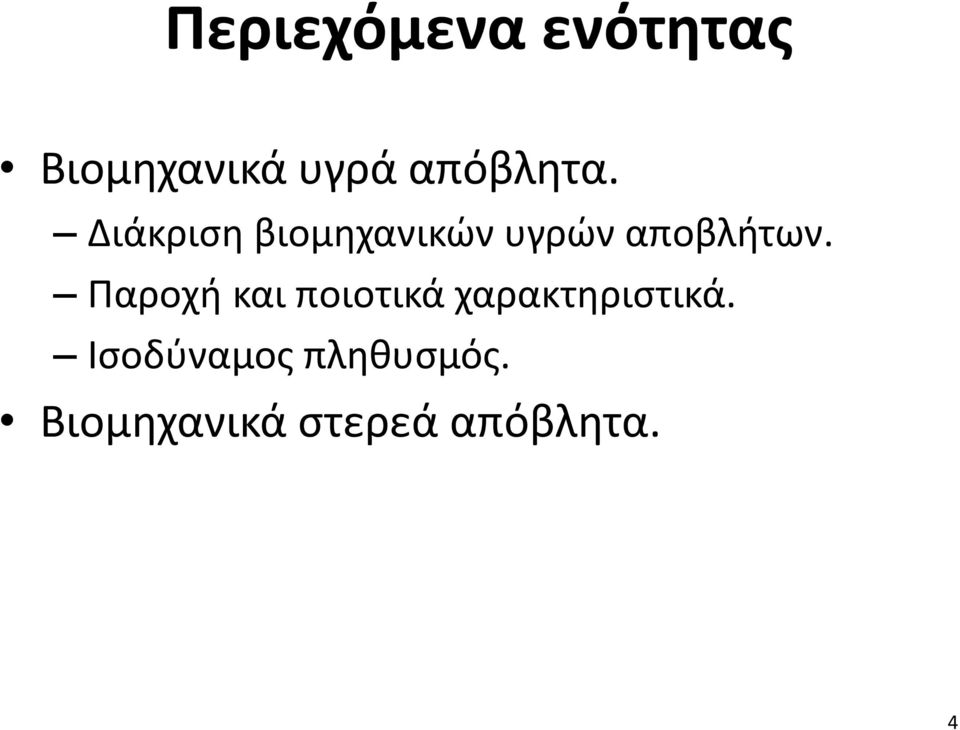 Περιεχόμενα ενότητας

• Βιομηχανικά υγρά απόβλητα.
– Διάκριση βιομηχανικών υγρών αποβλήτων.
– Παροχή και ποιοτικά χαρακτηριστικά.
– Ισοδύναμος πληθυσμός.
• Βιομηχανικά στερεά απόβλητα.

4